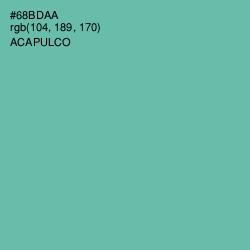 #68BDAA
rgb(104, 189, 170)
ACAPULCO